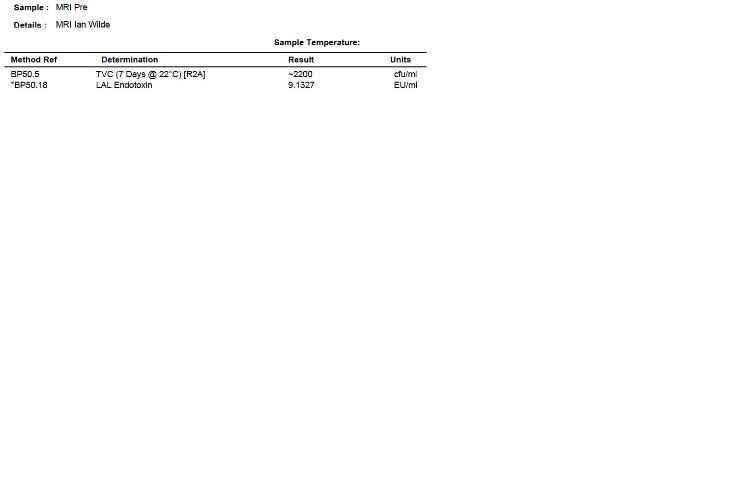 Sample : MRI Pre

Details : MRI Ian Wilde

Sample Temperature:

| Method Ref | Determination | Result | Units |
|---|---|---|---|
| BP50.5 | TVC (7 Days @ 22°C) [R2A] | ~2200 | cfu/ml |
| *BP50.18 | LAL Endotoxin | 9.1327 | EU/ml |